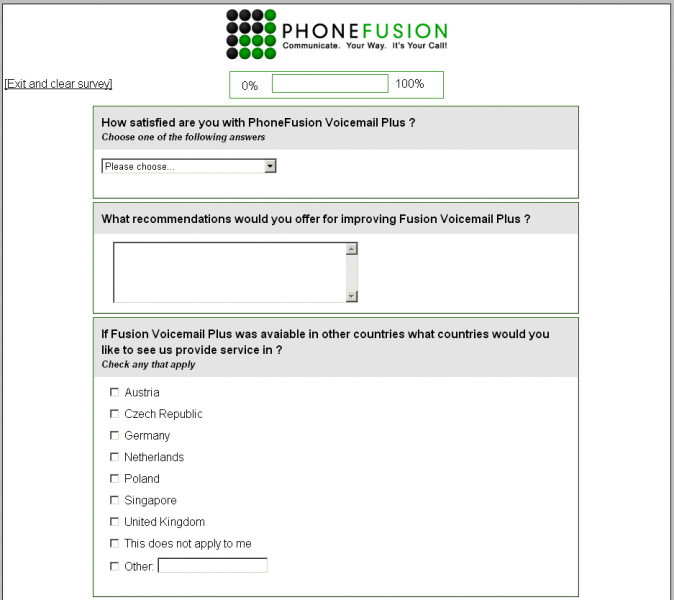 PHONEFUSION
Communicate. Your Way. It's Your Call!

[Exit and clear survey]

0% 100%

How satisfied are you with PhoneFusion Voicemail Plus ?
Choose one of the following answers

Please choose...

What recommendations would you offer for improving Fusion Voicemail Plus ?

If Fusion Voicemail Plus was avaiable in other countries what countries would you like to see us provide service in ?
Check any that apply

Austria
Czech Republic
Germany
Netherlands
Poland
Singapore
United Kingdom
This does not apply to me
Other: